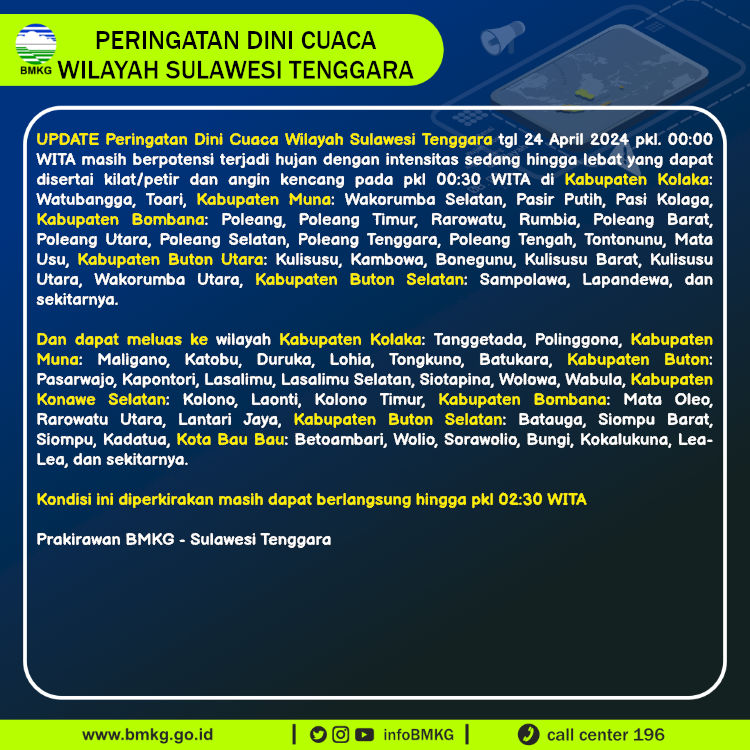 BMKG

PERINGATAN DINI CUACA
WILAYAH SULAWESI TENGGARA

UPDATE Peringatan Dini Cuaca Wilayah Sulawesi Tenggara tgl 24 April 2024 pkl. 00:00 WITA masih berpotensi terjadi hujan dengan intensitas sedang hingga lebat yang dapat disertai kilat/petir dan angin kencang pada pkl 00:30 WITA di Kabupaten Kolaka: Watubangga, Toari, Kabupaten Muna: Wakorumba Selatan, Pasir Putih, Pasi Kolaga, Kabupaten Bombana: Poleang, Poleang Timur, Rarowatu, Rumbia, Poleang Barat, Poleang Utara, Poleang Selatan, Poleang Tenggara, Poleang Tengah, Tontonunu, Mata Usu, Kabupaten Buton Utara: Kulisusu, Kambowa, Bonegunu, Kulisusu Barat, Kulisusu Utara, Wakorumba Utara, Kabupaten Buton Selatan: Sampolawa, Lapandewa, dan sekitarnya.

Dan dapat meluas ke wilayah Kabupaten Kolaka: Tanggetada, Polinggona, Kabupaten Muna: Maligano, Katobu, Duruka, Lohia, Tongkuno, Batukara, Kabupaten Buton: Pasarwajo, Kapontori, Lasalimu, Lasalimu Selatan, Siotapina, Wolowa, Wabula, Kabupaten Konawe Selatan: Kolono, Laonti, Kolono Timur, Kabupaten Bombana: Mata Oleo, Rarowatu Utara, Lantari Jaya, Kabupaten Buton Selatan: Batauga, Siompu Barat, Siompu, Kadatua, Kota Bau Bau: Betoambari, Wolio, Sorawolio, Bungi, Kokalukuna, Lea-Lea, dan sekitarnya.

Kondisi ini diperkirakan masih dapat berlangsung hingga pkl 02:30 WITA

Prakirawan BMKG - Sulawesi Tenggara

www.bmkg.go.id | infoBMKG | call center 196